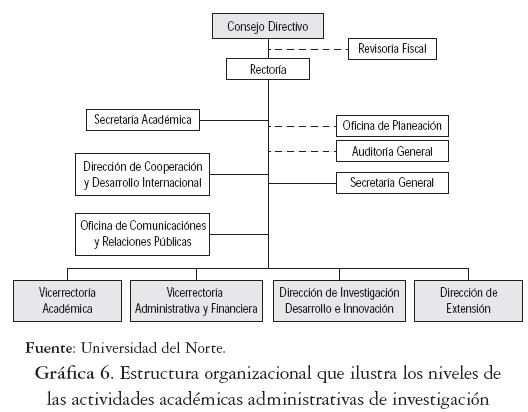 Consejo Directivo

Revisoría Fiscal

Rectoría

Secretaría Académica

Oficina de Planeación

Auditoría General

Dirección de Cooperación y Desarrollo Internacional

Secretaría General

Oficina de Comunicaciónes y Relaciones Públicas

Vicerrectoría Académica

Vicerrectoría Administrativa y Financiera

Dirección de Investigación Desarrollo e Innovación

Dirección de Extensión

Fuente: Universidad del Norte.

Gráfica 6. Estructura organizacional que ilustra los niveles de las actividades académicas administrativas de investigación